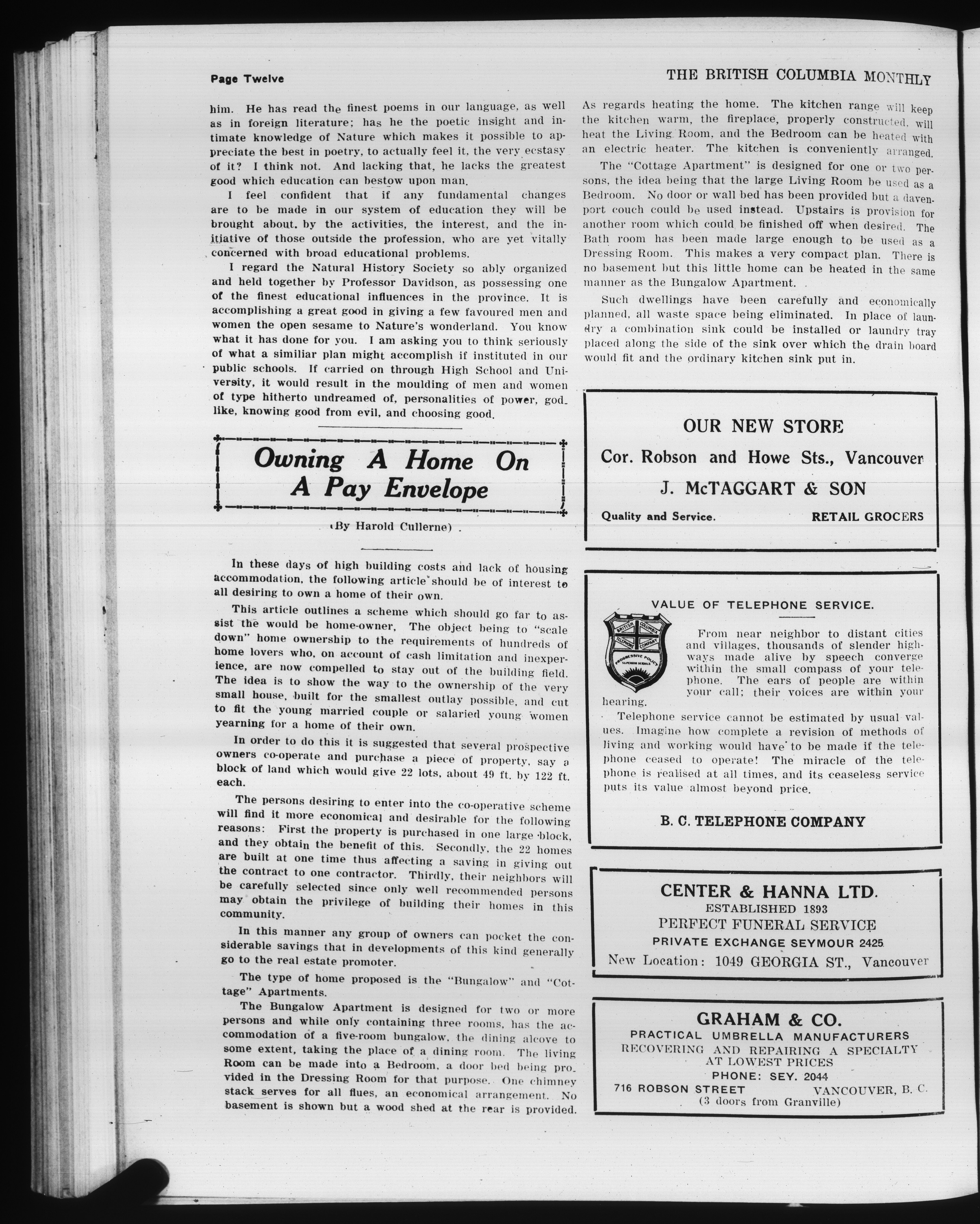 Page Twelve

THE BRITISH COLUMBIA MONTHLY

him. He has read the finest poems in our language, as well as in foreign literature; has he the poetic insight and intimate knowledge of Nature which makes it possible to appreciate the best in poetry, to actually feel it, the very ecstasy of it? I think not. And lacking that, he lacks the greatest good which education can bestow upon man.

I feel confident that if any fundamental changes are to be made in our system of education they will be brought about, by the activities, the interest, and the initiative of those outside the profession, who are yet vitally concerned with broad educational problems.

I regard the Natural History Society so ably organized and held together by Professor Davidson, as possessing one of the finest educational influences in the province. It is accomplishing a great good in giving a few favoured men and women the open sesame to Nature's wonderland. You know what it has done for you. I am asking you to think seriously of what a similiar plan might accomplish if instituted in our public schools. If carried on through High School and University, it would result in the moulding of men and women of type hitherto undreamed of, personalities of power, godlike, knowing good from evil, and choosing good.

Owning A Home On A Pay Envelope

(By Harold Cullerne)

In these days of high building costs and lack of housing accommodation, the following article should be of interest to all desiring to own a home of their own.

This article outlines a scheme which should go far to assist the would be home-owner, The object being to "scale down" home ownership to the requirements of hundreds of home lovers who, on account of cash limitation and inexperience, are now compelled to stay out of the building field. The idea is to show the way to the ownership of the very small house, built for the smallest outlay possible, and cut to fit the young married couple or salaried young women yearning for a home of their own.

In order to do this it is suggested that several prospective owners co-operate and purchase a piece of property, say a block of land which would give 22 lots, about 49 ft. by 122 ft. each.

The persons desiring to enter into the co-operative scheme will find it more economical and desirable for the following reasons: First the property is purchased in one large block, and they obtain the benefit of this. Secondly, the 22 homes are built at one time thus affecting a saving in giving out the contract to one contractor. Thirdly, their neighbors will be carefully selected since only well recommended persons may obtain the privilege of building their homes in this community.

In this manner any group of owners can pocket the considerable savings that in developments of this kind generally go to the real estate promoter.

The type of home proposed is the "Bungalow" and "Cottage" Apartments.

The Bungalow Apartment is designed for two or more persons and while only containing three rooms, has the accommodation of a five-room bungalow, the dining alcove to some extent, taking the place of a dining room. The living Room can be made into a Bedroom, a door bed being provided in the Dressing Room for that purpose. One chimney stack serves for all flues, an economical arrangement. No basement is shown but a wood shed at the rear is provided.

As regards heating the home. The kitchen range will keep the kitchen warm, the fireplace, properly constructed, will heat the Living Room, and the Bedroom can be heated with an electric heater. The kitchen is conveniently arranged.

The "Cottage Apartment" is designed for one or two persons, the idea being that the large Living Room be used as a Bedroom. No door or wall bed has been provided but a davenport couch could be used instead. Upstairs is provision for another room which could be finished off when desired. The Bath room has been made large enough to be used as a Dressing Room. This makes a very compact plan. There is no basement but this little home can be heated in the same manner as the Bungalow Apartment.

Such dwellings have been carefully and economically planned, all waste space being eliminated. In place of laundry a combination sink could be installed or laundry tray placed along the side of the sink over which the drain board would fit and the ordinary kitchen sink put in.

OUR NEW STORE
Cor. Robson and Howe Sts., Vancouver
J. McTAGGART & SON
Quality and Service. RETAIL GROCERS

VALUE OF TELEPHONE SERVICE.

BRITISH COLUMBIA TELEPHONE COMPANY PROGRESSIVE POLICY SUPERIOR SERVICE

From near neighbor to distant cities and villages, thousands of slender highways made alive by speech converge within the small compass of your telephone. The ears of people are within your call; their voices are within your hearing.

Telephone service cannot be estimated by usual values. Imagine how complete a revision of methods of living and working would have to be made if the telephone ceased to operate! The miracle of the telephone is realised at all times, and its ceaseless service puts its value almost beyond price.

B. C. TELEPHONE COMPANY

CENTER & HANNA LTD.
ESTABLISHED 1893
PERFECT FUNERAL SERVICE
PRIVATE EXCHANGE SEYMOUR 2425
New Location: 1049 GEORGIA ST., Vancouver

GRAHAM & CO.
PRACTICAL UMBRELLA MANUFACTURERS
RECOVERING AND REPAIRING A SPECIALTY AT LOWEST PRICES
PHONE: SEY. 2044
716 ROBSON STREET VANCOUVER, B. C.
(3 doors from Granville)